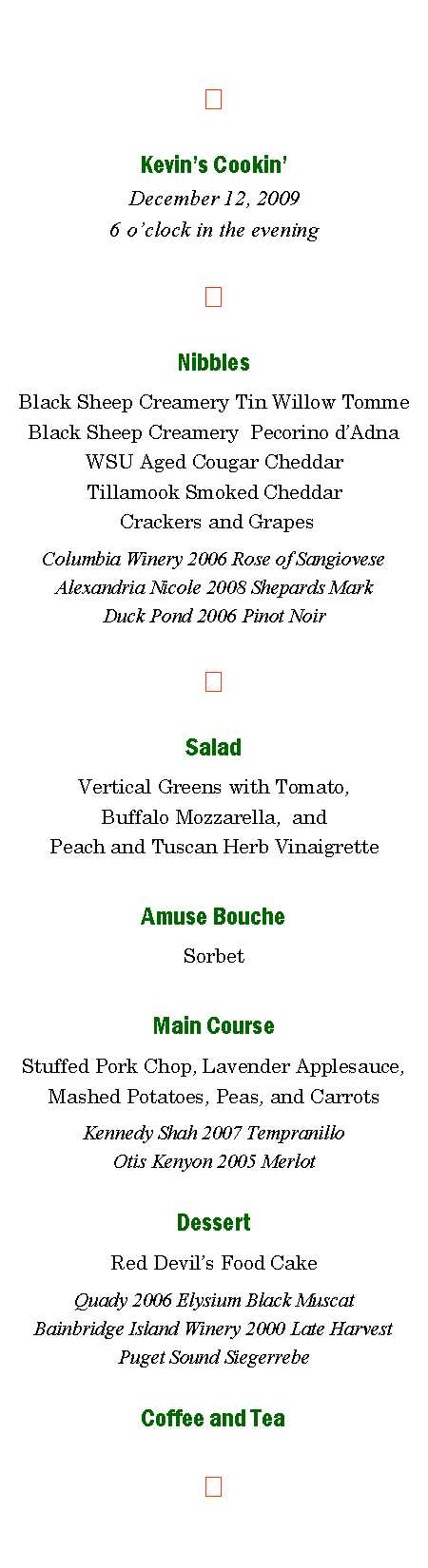 Kevin's Cookin'
December 12, 2009
6 o'clock in the evening

Nibbles

Black Sheep Creamery Tin Willow Tomme
Black Sheep Creamery Pecorino d'Adna
WSU Aged Cougar Cheddar
Tillamook Smoked Cheddar
Crackers and Grapes

Columbia Winery 2006 Rose of Sangiovese
Alexandria Nicole 2008 Shepards Mark
Duck Pond 2006 Pinot Noir

Salad

Vertical Greens with Tomato,
Buffalo Mozzarella, and
Peach and Tuscan Herb Vinaigrette

Amuse Bouche

Sorbet

Main Course

Stuffed Pork Chop, Lavender Applesauce,
Mashed Potatoes, Peas, and Carrots

Kennedy Shah 2007 Tempranillo
Otis Kenyon 2005 Merlot

Dessert

Red Devil's Food Cake

Quady 2006 Elysium Black Muscat
Bainbridge Island Winery 2000 Late Harvest
Puget Sound Siegerrebe

Coffee and Tea